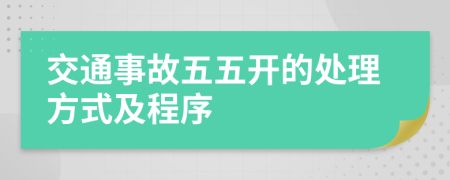 交通事故五五开的处理方式及程序